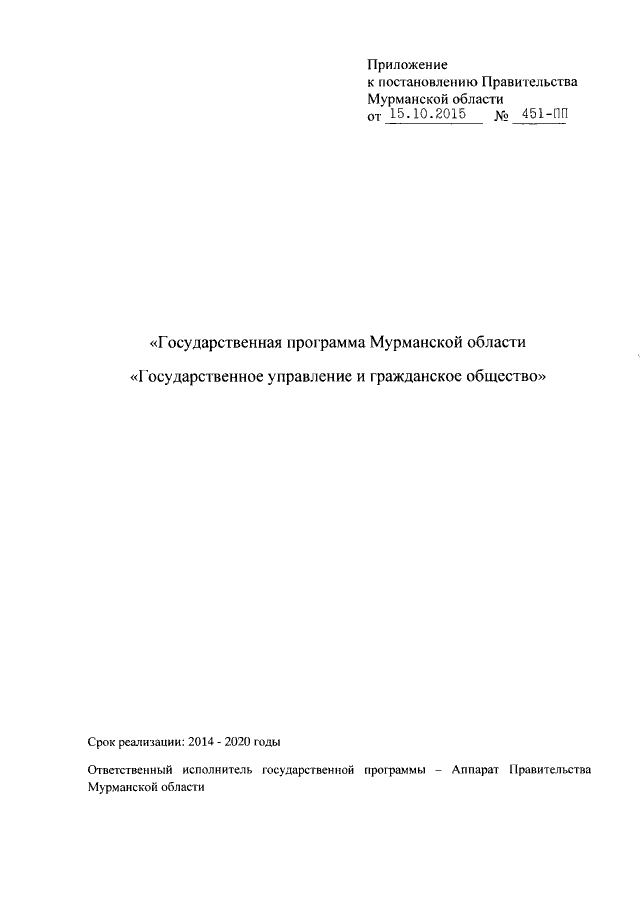 Приложение
к постановлению Правительства
Мурманской области
от 15.10.2015 № 451-ПП

«Государственная программа Мурманской области

«Государственное управление и гражданское общество»

Срок реализации: 2014 - 2020 годы

Ответственный исполнитель государственной программы – Аппарат Правительства Мурманской области